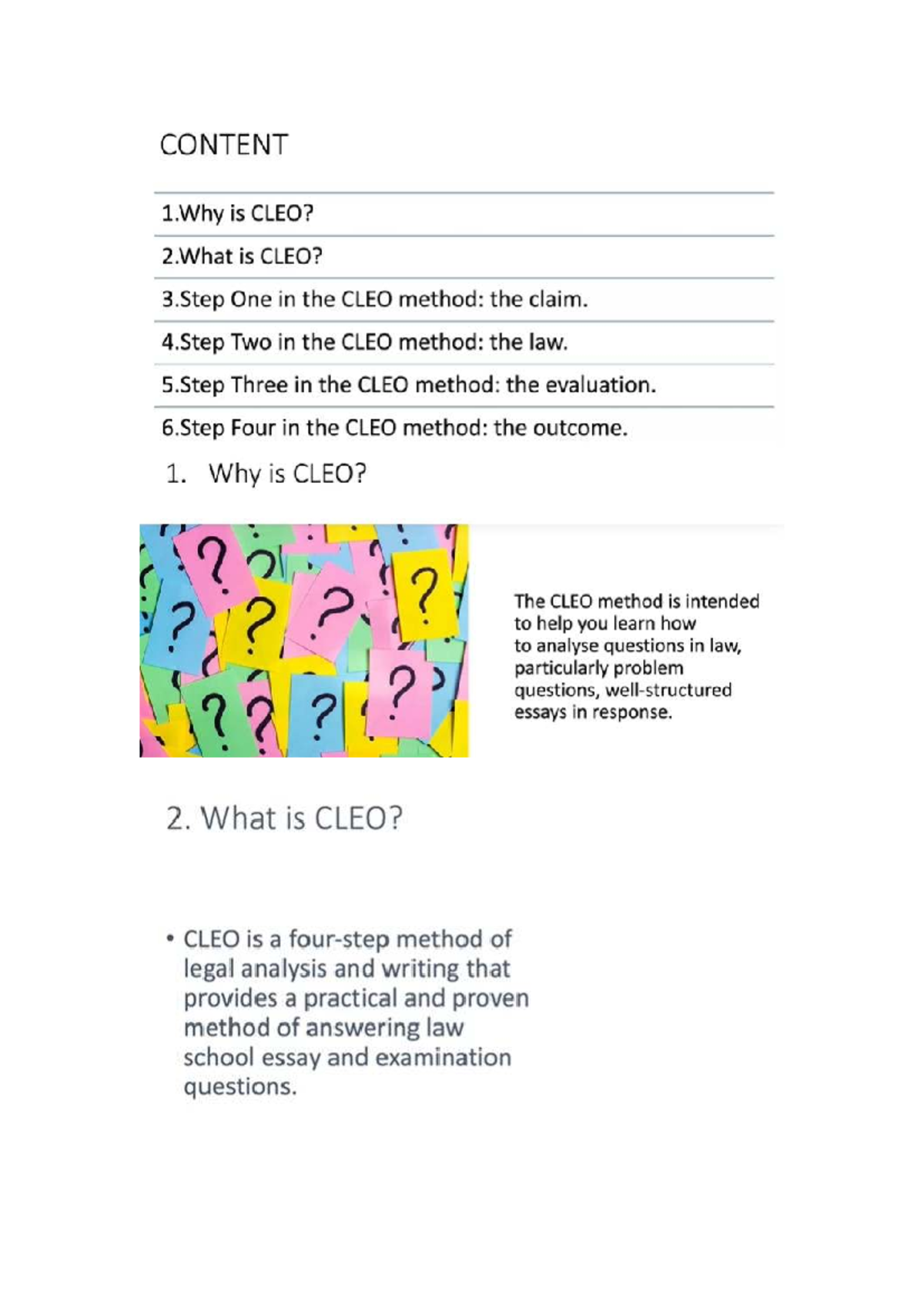 CONTENT

1.Why is CLEO?

2.What is CLEO?

3.Step One in the CLEO method: the claim.

4.Step Two in the CLEO method: the law.

5.Step Three in the CLEO method: the evaluation.

6.Step Four in the CLEO method: the outcome.

1. Why is CLEO?

The CLEO method is intended to help you learn how to analyse questions in law, particularly problem questions, well-structured essays in response.

2. What is CLEO?

• CLEO is a four-step method of legal analysis and writing that provides a practical and proven method of answering law school essay and examination questions.